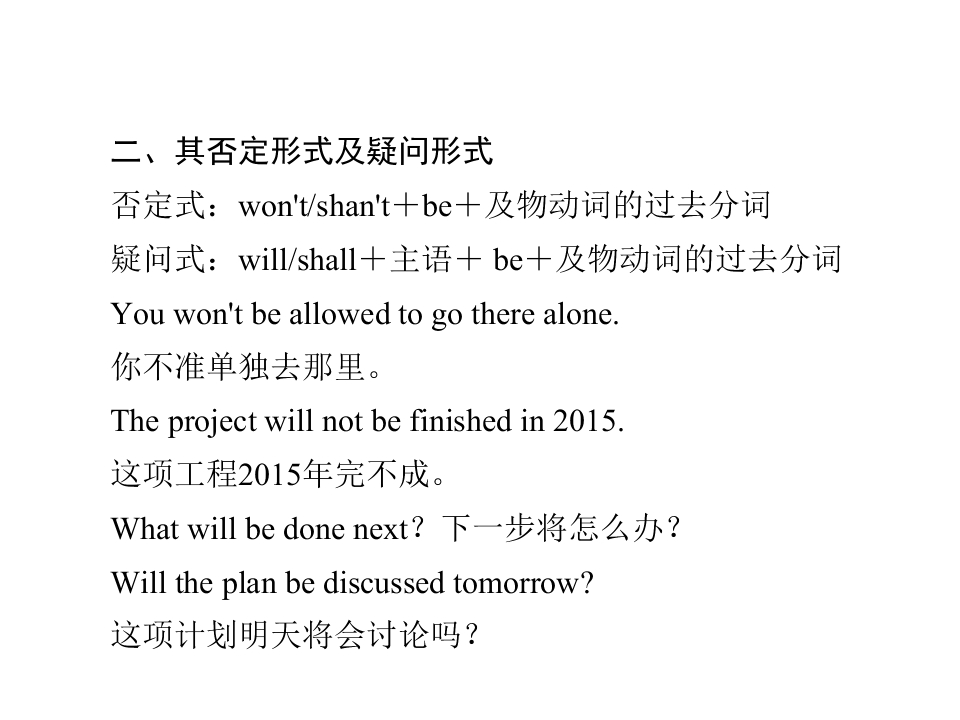 二、其否定形式及疑问形式

否定式：won't/shan't＋be＋及物动词的过去分词

疑问式：will/shall＋主语＋ be＋及物动词的过去分词

You won't be allowed to go there alone.

你不准单独去那里。

The project will not be finished in 2015.

这项工程2015年完不成。

What will be done next？下一步将怎么办？

Will the plan be discussed tomorrow?

这项计划明天将会讨论吗？